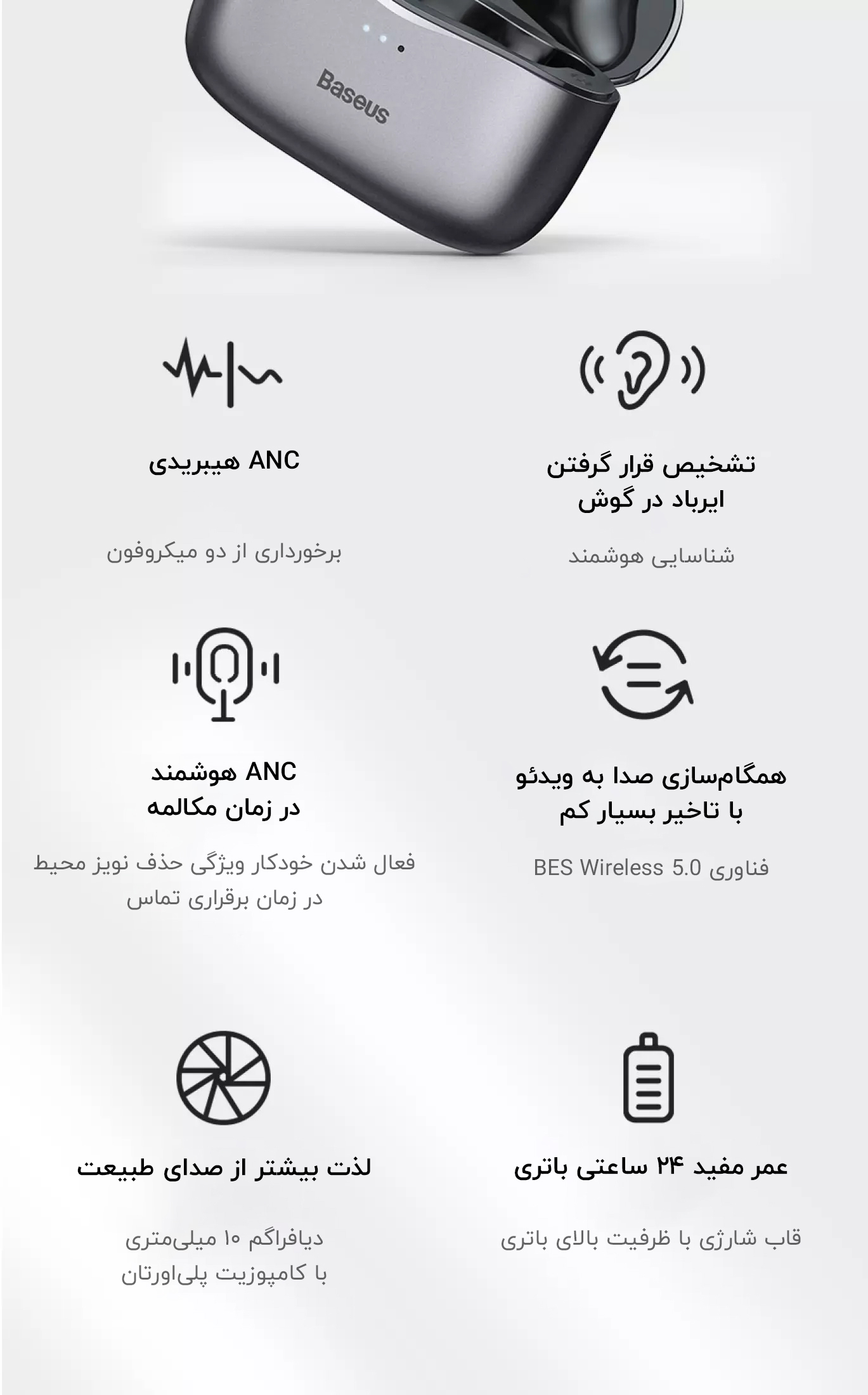 Baseus

تشخیص قرار گرفتن ایرباد در گوش

شناسایی هوشمند

ANC هیبریدی

برخورداری از دو میکروفون

همگام‌سازی صدا به ویدئو با تاخیر بسیار کم

فناوری BES Wireless 5.0

ANC هوشمند در زمان مکالمه

فعال شدن خودکار ویژگی حذف نویز محیط در زمان برقراری تماس

عمر مفید ۲۴ ساعتی باتری

قاب شارژی با ظرفیت بالای باتری

لذت بیشتر از صدای طبیعت

دیافراگم ۱۰ میلی‌متری با کامپوزیت پلی‌اورتان